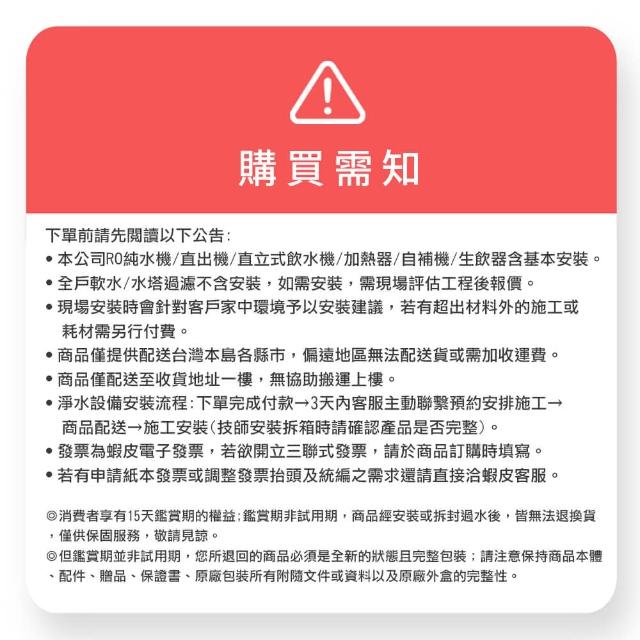 購買需知

下單前請先閱讀以下公告：
• 本公司RO純水機/直出機/直立式飲水機/加熱器/自補機/生飲器含基本安裝。
• 全戶軟水/水塔過濾不含安裝，如需安裝，需現場評估工程後報價。
• 現場安裝時會針對客戶家中環境予以安裝建議，若有超出材料外的施工或耗材需另行付費。
• 商品僅提供配送台灣本島各縣市，偏遠地區無法配送貨或需加收運費。
• 商品僅配送至收貨地址一樓，無協助搬運上樓。
• 淨水設備安裝流程：下單完成付款→3天內客服主動聯繫預約安排施工→商品配送→施工安裝(技師安裝拆箱時請確認產品是否完整)。
• 發票為蝦皮電子發票，若欲開立三聯式發票，請於商品訂購時填寫。
• 若有申請紙本發票或調整發票抬頭及統編之需求還請直接洽蝦皮客服。

◎消費者享有15天鑑賞期的權益；鑑賞期非試用期，商品經安裝或拆封過水後，皆無法退換貨，僅供保固服務，敬請見諒。
◎但鑑賞期並非試用期，您所退回的商品必須是全新的狀態且完整包裝；請注意保持商品本體、配件、贈品、保證書、原廠包裝所有附隨文件或資料以及原廠外盒的完整性。